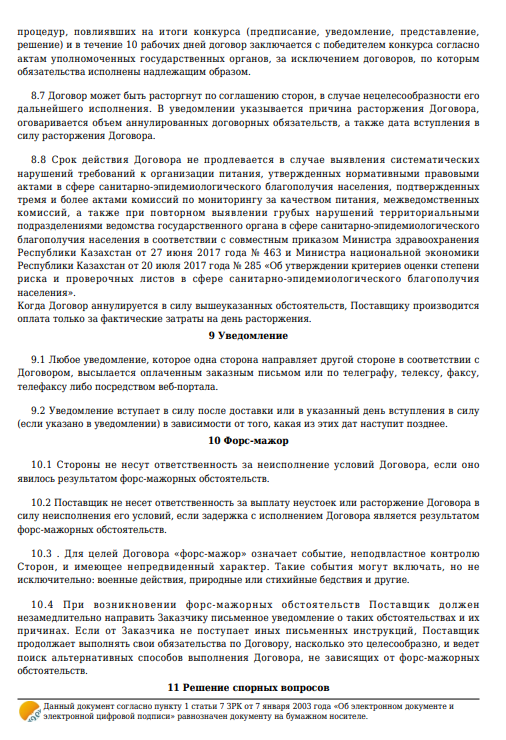 процедур, повлиявших на итоги конкурса (предписание, уведомление, представление, решение) и в течение 10 рабочих дней договор заключается с победителем конкурса согласно актам уполномоченных государственных органов, за исключением договоров, по которым обязательства исполнены надлежащим образом.

8.7 Договор может быть расторгнут по соглашению сторон, в случае нецелесообразности его дальнейшего исполнения. В уведомлении указывается причина расторжения Договора, оговаривается объем аннулированных договорных обязательств, а также дата вступления в силу расторжения Договора.

8.8 Срок действия Договора не продлевается в случае выявления систематических нарушений требований к организации питания, утвержденных нормативными правовыми актами в сфере санитарно-эпидемиологического благополучия населения, подтвержденных тремя и более актами комиссий по мониторингу за качеством питания, межведомственных комиссий, а также при повторном выявлении грубых нарушений территориальными подразделениями ведомства государственного органа в сфере санитарно-эпидемиологического благополучия населения в соответствии с совместным приказом Министра здравоохранения Республики Казахстан от 27 июня 2017 года № 463 и Министра национальной экономики Республики Казахстан от 20 июля 2017 года № 285 «Об утверждении критериев оценки степени риска и проверочных листов в сфере санитарно-эпидемиологического благополучия населения».
Когда Договор аннулируется в силу вышеуказанных обстоятельств, Поставщику производится оплата только за фактические затраты на день расторжения.

9 Уведомление

9.1 Любое уведомление, которое одна сторона направляет другой стороне в соответствии с Договором, высылается оплаченным заказным письмом или по телеграфу, телексу, факсу, телефаксу либо посредством веб-портала.

9.2 Уведомление вступает в силу после доставки или в указанный день вступления в силу (если указано в уведомлении) в зависимости от того, какая из этих дат наступит позднее.

10 Форс-мажор

10.1 Стороны не несут ответственность за неисполнение условий Договора, если оно явилось результатом форс-мажорных обстоятельств.

10.2 Поставщик не несет ответственность за выплату неустоек или расторжение Договора в силу неисполнения его условий, если задержка с исполнением Договора является результатом форс-мажорных обстоятельств.

10.3 . Для целей Договора «форс-мажор» означает событие, неподвластное контролю Сторон, и имеющее непредвиденный характер. Такие события могут включать, но не исключительно: военные действия, природные или стихийные бедствия и другие.

10.4 При возникновении форс-мажорных обстоятельств Поставщик должен незамедлительно направить Заказчику письменное уведомление о таких обстоятельствах и их причинах. Если от Заказчика не поступает иных письменных инструкций, Поставщик продолжает выполнять свои обязательства по Договору, насколько это целесообразно, и ведет поиск альтернативных способов выполнения Договора, не зависящих от форс-мажорных обстоятельств.

11 Решение спорных вопросов

Данный документ согласно пункту 1 статьи 7 ЗРК от 7 января 2003 года «Об электронном документе и электронной цифровой подписи» равнозначен документу на бумажном носителе.